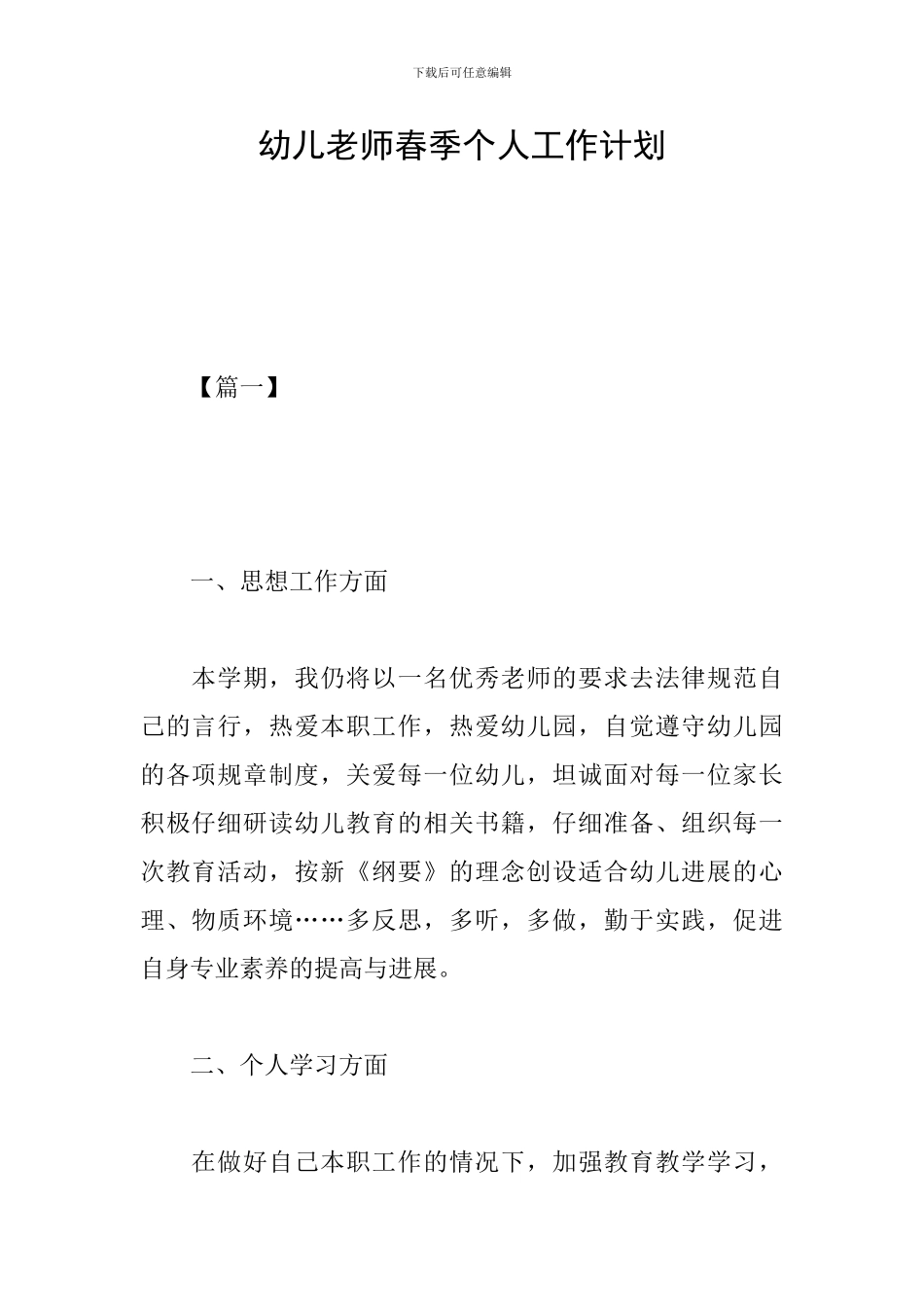 下载后可任意编辑

幼儿老师春季个人工作计划

【篇一】

一、思想工作方面

本学期，我仍将以一名优秀老师的要求去法律规范自己的言行，热爱本职工作，热爱幼儿园，自觉遵守幼儿园的各项规章制度，关爱每一位幼儿，坦诚面对每一位家长积极仔细研读幼儿教育的相关书籍，仔细准备、组织每一次教育活动，按新《纲要》的理念创设适合幼儿进展的心理、物质环境……多反思，多听，多做，勤于实践，促进自身专业素养的提高与进展。

二、个人学习方面

在做好自己本职工作的情况下，加强教育教学学习，